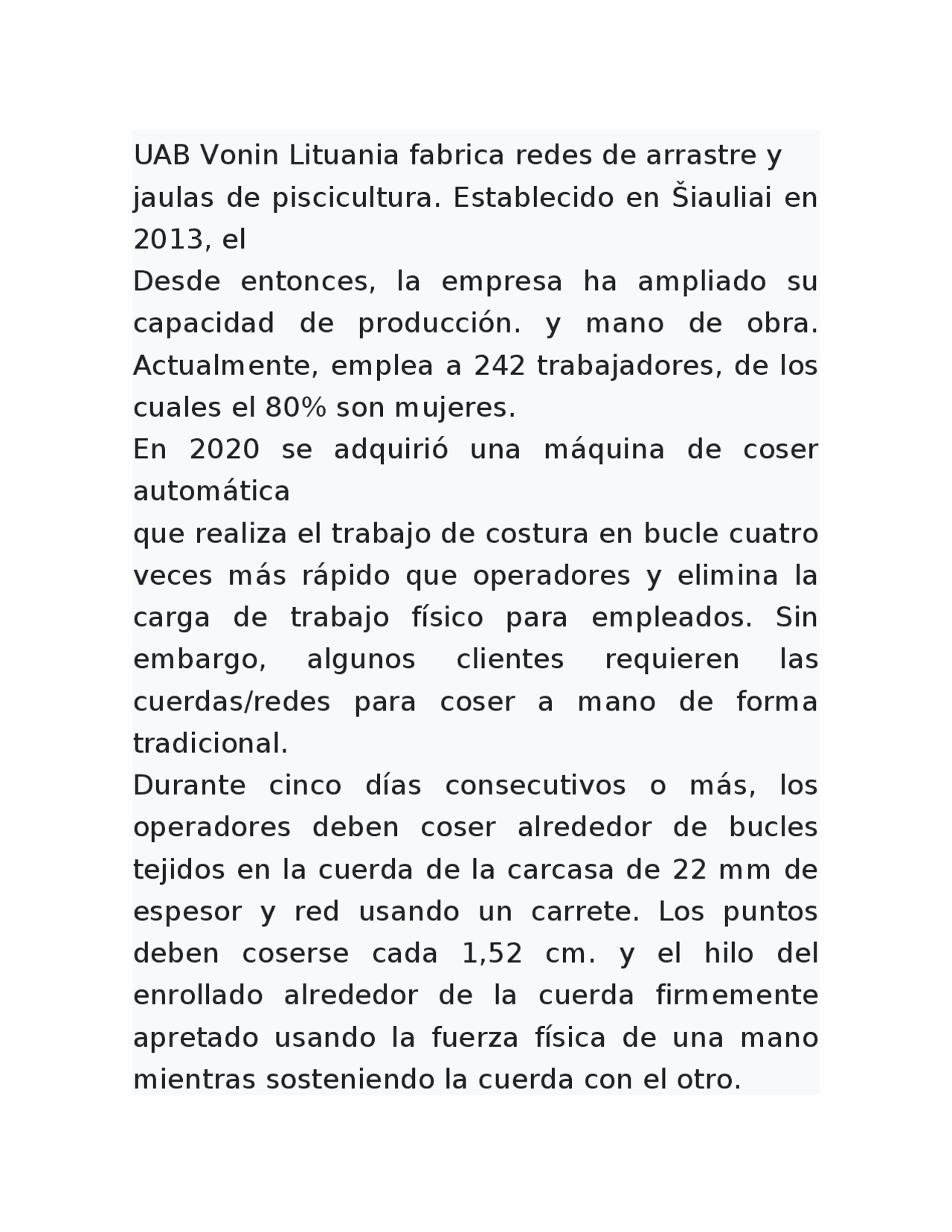 UAB Vonin Lituania fabrica redes de arrastre y jaulas de piscicultura. Establecido en Šiauliai en 2013, el

Desde entonces, la empresa ha ampliado su capacidad de producción. y mano de obra. Actualmente, emplea a 242 trabajadores, de los cuales el 80% son mujeres.

En 2020 se adquirió una máquina de coser automática

que realiza el trabajo de costura en bucle cuatro veces más rápido que operadores y elimina la carga de trabajo físico para empleados. Sin embargo, algunos clientes requieren las cuerdas/redes para coser a mano de forma tradicional.

Durante cinco días consecutivos o más, los operadores deben coser alrededor de bucles tejidos en la cuerda de la carcasa de 22 mm de espesor y red usando un carrete. Los puntos deben coserse cada 1,52 cm. y el hilo del enrollado alrededor de la cuerda firmemente apretado usando la fuerza física de una mano mientras sosteniendo la cuerda con el otro.